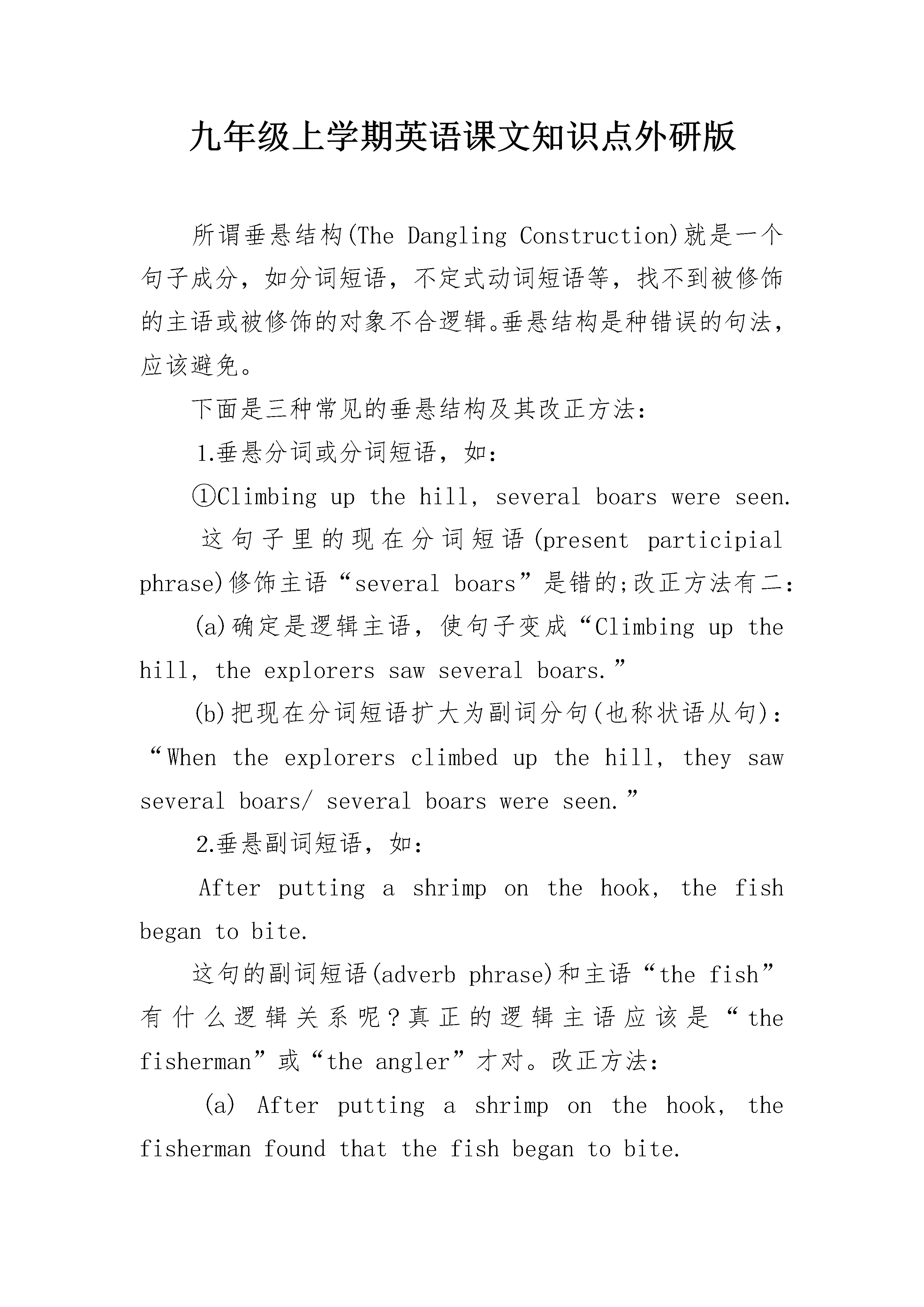 九年级上学期英语课文知识点外研版

所谓垂悬结构(The Dangling Construction)就是一个句子成分，如分词短语，不定式动词短语等，找不到被修饰的主语或被修饰的对象不合逻辑。垂悬结构是种错误的句法，应该避免。

下面是三种常见的垂悬结构及其改正方法：

1.垂悬分词或分词短语，如：

①Climbing up the hill, several boars were seen.

这句子里的现在分词短语(present participial phrase)修饰主语“several boars”是错的;改正方法有二：

(a)确定是逻辑主语，使句子变成“Climbing up the hill, the explorers saw several boars.”

(b)把现在分词短语扩大为副词分句(也称状语从句)：“When the explorers climbed up the hill, they saw several boars/ several boars were seen.”

2.垂悬副词短语，如：

After putting a shrimp on the hook, the fish began to bite.

这句的副词短语(adverb phrase)和主语“the fish”有什么逻辑关系呢?真正的逻辑主语应该是“the fisherman”或“the angler”才对。改正方法：

(a) After putting a shrimp on the hook, the fisherman found that the fish began to bite.